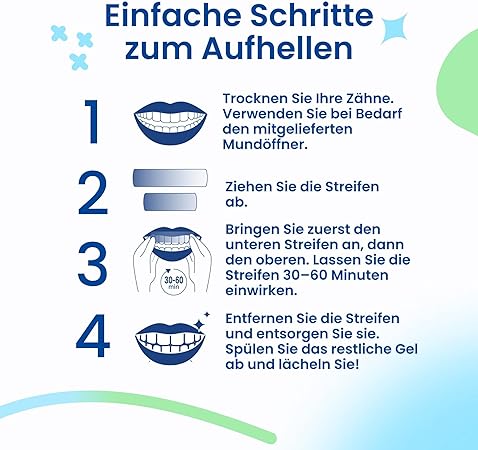 Einfache Schritte zum Aufhellen

1

Trocknen Sie Ihre Zähne. Verwenden Sie bei Bedarf den mitgelieferten Mundöffner.

2

Ziehen Sie die Streifen ab.

3

30-60 min

Bringen Sie zuerst den unteren Streifen an, dann den oberen. Lassen Sie die Streifen 30–60 Minuten einwirken.

4

Entfernen Sie die Streifen und entsorgen Sie sie. Spülen Sie das restliche Gel ab und lächeln Sie!